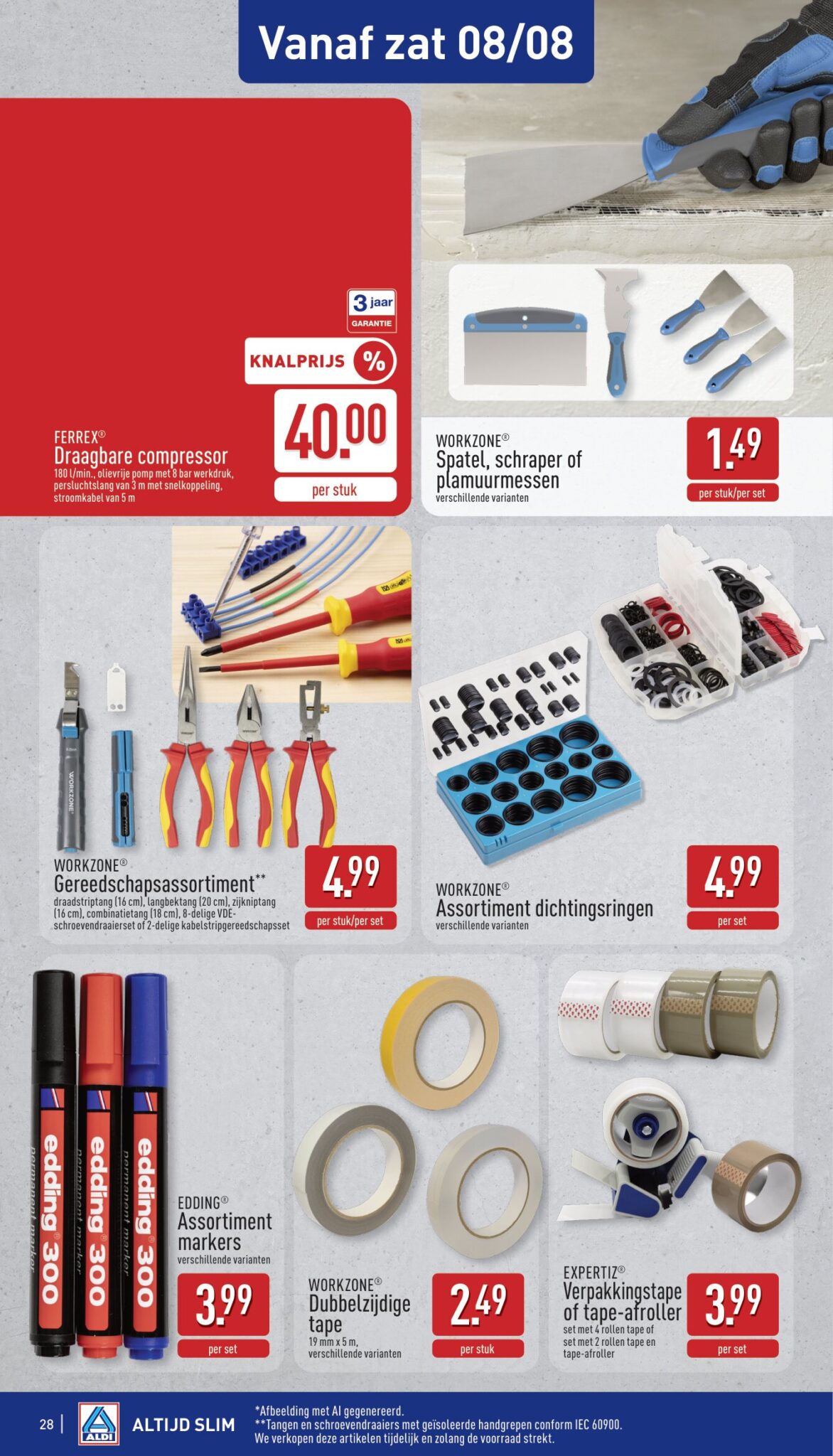 Vanaf zat 08/08

3 jaar GARANTIE

KNALPRIJS %

FERREX®
Draagbare compressor
180 l/min., olievrije pomp met 8 bar werkdruk, persluchtslang van 3 m met snelkoppeling, stroomkabel van 5 m

40.00
per stuk

WORKZONE®
Spatel, schraper of plamuurmessen
verschillende varianten

1.49
per stuk/per set

WORKZONE®
Gereedschapsassortiment**
draadstriptang (16 cm), langbektang (20 cm), zijkniptang (16 cm), combinatietang (18 cm), 8-delige VDE-schroevendraaierset of 2-delige kabelstripgereedschapsset

4.99
per stuk/per set

WORKZONE®
Assortiment dichtingsringen
verschillende varianten

4.99
per set

edding 300 permanent marker

EDDING®
Assortiment markers
verschillende varianten

3.99
per set

WORKZONE®
Dubbelzijdige tape
19 mm x 5 m, verschillende varianten

2.49
per stuk

EXPERTIZ®
Verpakkingstape of tape-afroller
set met 4 rollen tape of set met 2 rollen tape en tape-afroller

3.99
per set

28 | ALDI ALTIJD SLIM

*Afbeelding met AI gegenereerd.
**Tangen en schroevendraaiers met geïsoleerde handgrepen conform IEC 60900.
We verkopen deze artikelen tijdelijk en zolang de voorraad strekt.